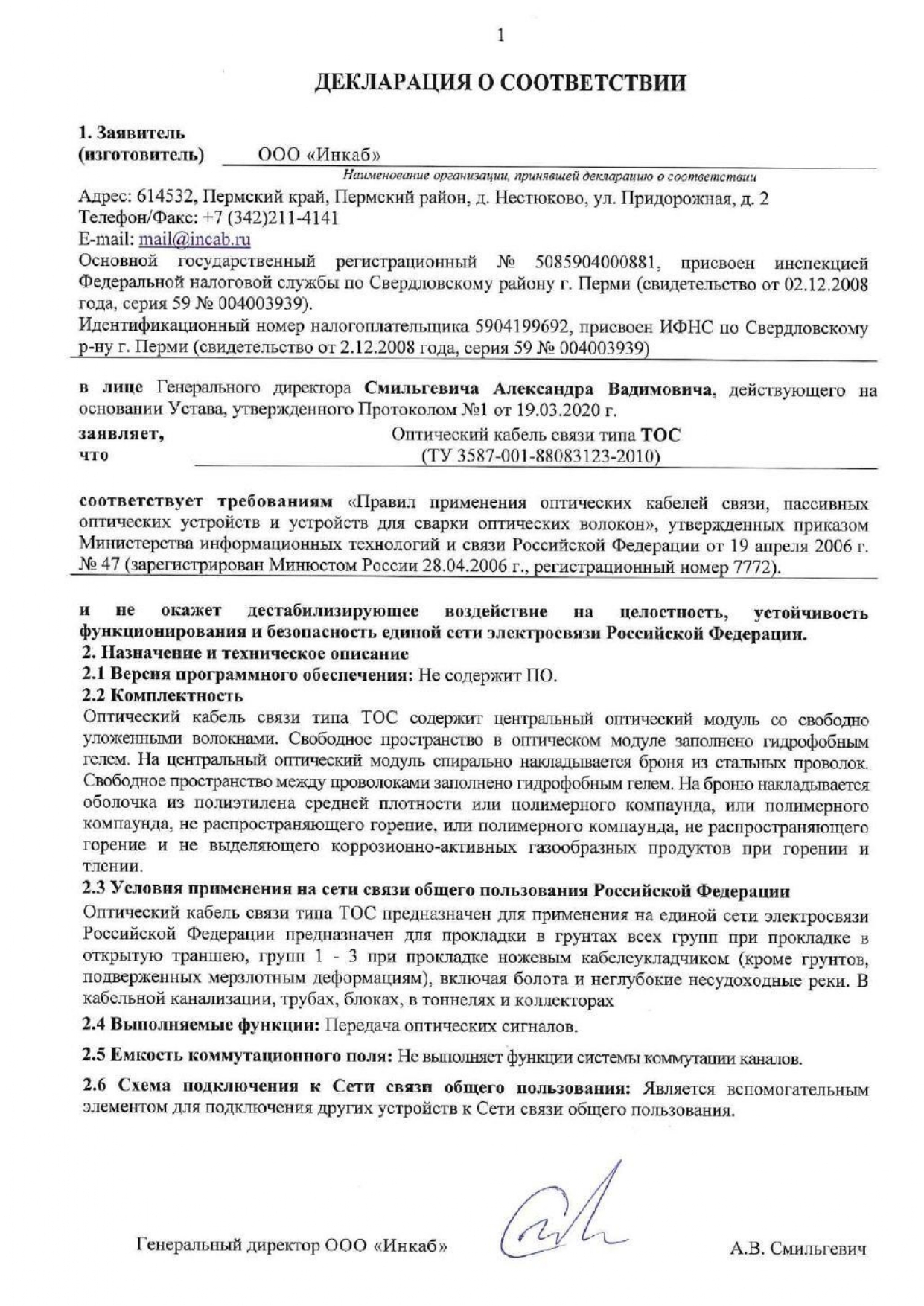 1

ДЕКЛАРАЦИЯ О СООТВЕТСТВИИ

1. Заявитель
(изготовитель) ООО «Инкаб»
Наименование организации, принявшей декларацию о соответствии

Адрес: 614532, Пермский край, Пермский район, д. Нестюково, ул. Придорожная, д. 2
Телефон/Факс: +7 (342)211-4141
E-mail: mail@incab.ru
Основной государственный регистрационный № 5085904000881, присвоен инспекцией Федеральной налоговой службы по Свердловскому району г. Перми (свидетельство от 02.12.2008 года, серия 59 № 004003939).
Идентификационный номер налогоплательщика 5904199692, присвоен ИФНС по Свердловскому р-ну г. Перми (свидетельство от 2.12.2008 года, серия 59 № 004003939)

в лице Генерального директора Смильгевича Александра Вадимовича, действующего на основании Устава, утвержденного Протоколом №1 от 19.03.2020 г.

заявляет, что Оптический кабель связи типа ТОС (ТУ 3587-001-88083123-2010)

соответствует требованиям «Правил применения оптических кабелей связи, пассивных оптических устройств и устройств для сварки оптических волокон», утвержденных приказом Министерства информационных технологий и связи Российской Федерации от 19 апреля 2006 г. № 47 (зарегистрирован Минюстом России 28.04.2006 г., регистрационный номер 7772).

и не окажет дестабилизирующее воздействие на целостность, устойчивость функционирования и безопасность единой сети электросвязи Российской Федерации.
2. Назначение и техническое описание
2.1 Версия программного обеспечения: Не содержит ПО.
2.2 Комплектность
Оптический кабель связи типа ТОС содержит центральный оптический модуль со свободно уложенными волокнами. Свободное пространство в оптическом модуле заполнено гидрофобным гелем. На центральный оптический модуль спирально накладывается броня из стальных проволок. Свободное пространство между проволоками заполнено гидрофобным гелем. На броню накладывается оболочка из полиэтилена средней плотности или полимерного компаунда, или полимерного компаунда, не распространяющего горение, или полимерного компаунда, не распространяющего горение и не выделяющего коррозионно-активных газообразных продуктов при горении и тлении.
2.3 Условия применения на сети связи общего пользования Российской Федерации
Оптический кабель связи типа ТОС предназначен для применения на единой сети электросвязи Российской Федерации предназначен для прокладки в грунтах всех групп при прокладке в открытую траншею, групп 1 - 3 при прокладке ножевым кабелеукладчиком (кроме грунтов, подверженных мерзлотным деформациям), включая болота и неглубокие несудоходные реки. В кабельной канализации, трубах, блоках, в тоннелях и коллекторах
2.4 Выполняемые функции: Передача оптических сигналов.
2.5 Емкость коммутационного поля: Не выполняет функции системы коммутации каналов.
2.6 Схема подключения к Сети связи общего пользования: Является вспомогательным элементом для подключения других устройств к Сети связи общего пользования.

Генеральный директор ООО «Инкаб» А.В. Смильгевич